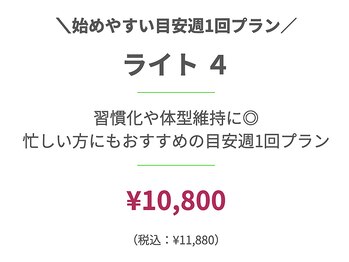 ＼始めやすい目安週1回プラン／

ライト 4

習慣化や体型維持に◎
忙しい方にもおすすめの目安週1回プラン

¥10,800

（税込：¥11,880）